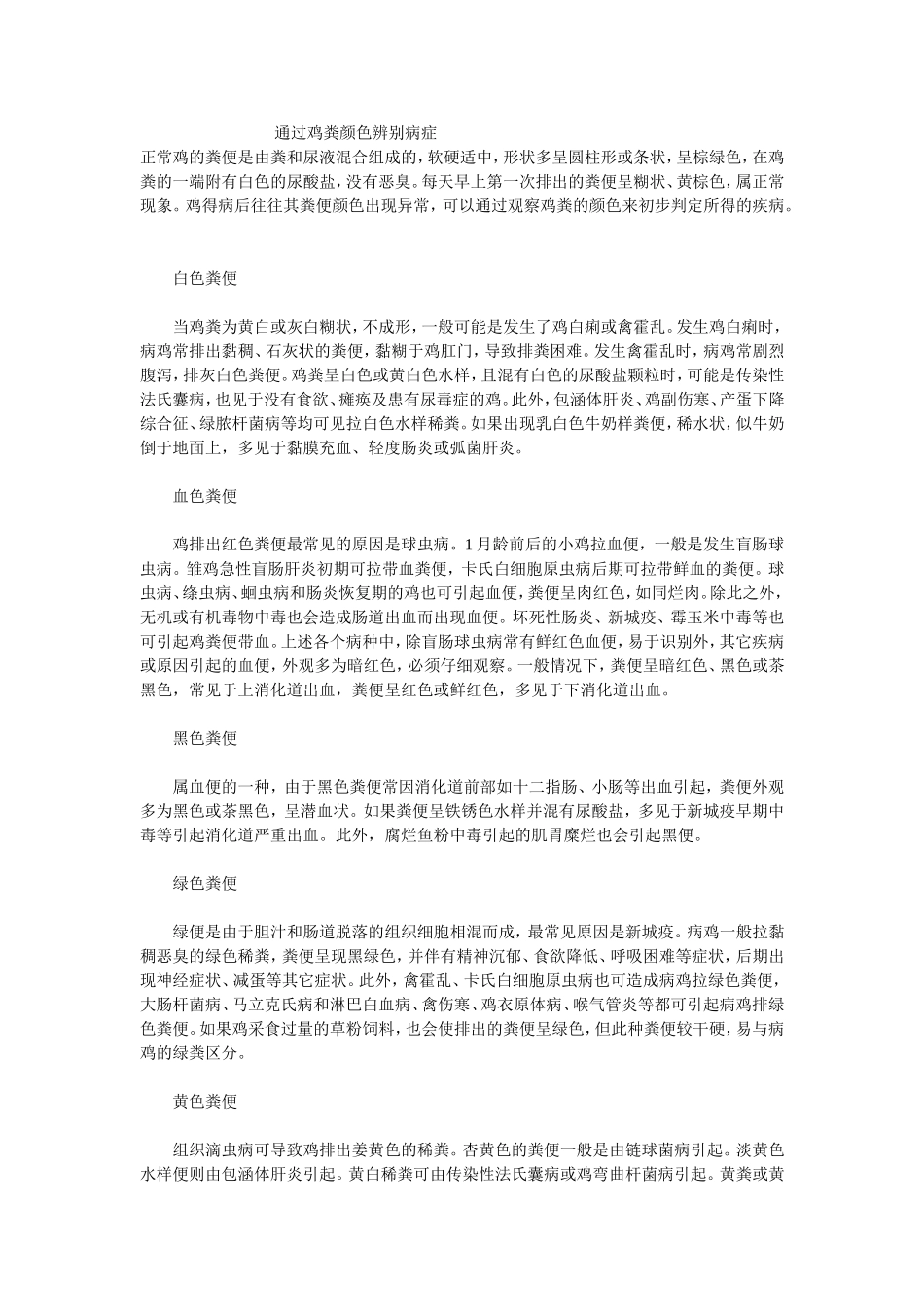 通过鸡粪颜色辨别病症

正常鸡的粪便是由粪和尿液混合组成的，软硬适中，形状多呈圆柱形或条状，呈棕绿色，在鸡粪的一端附有白色的尿酸盐，没有恶臭。每天早上第一次排出的粪便呈糊状、黄棕色，属正常现象。鸡得病后往往其粪便颜色出现异常，可以通过观察鸡粪的颜色来初步判定所得的疾病。

白色粪便

当鸡粪为黄白或灰白糊状，不成形，一般可能是发生了鸡白痢或禽霍乱。发生鸡白痢时，病鸡常排出黏稠、石灰状的粪便，黏糊于鸡肛门，导致排粪困难。发生禽霍乱时，病鸡常剧烈腹泻，排灰白色粪便。鸡粪呈白色或黄白色水样，且混有白色的尿酸盐颗粒时，可能是传染性法氏囊病，也见于没有食欲、瘫痪及患有尿毒症的鸡。此外，包涵体肝炎、鸡副伤寒、产蛋下降综合征、绿脓杆菌病等均可见拉白色水样稀粪。如果出现乳白色牛奶样粪便，稀水状，似牛奶倒于地面上，多见于黏膜充血、轻度肠炎或弧菌肝炎。

血色粪便

鸡排出红色粪便最常见的原因是球虫病。1月龄前后的小鸡拉血便，一般是发生盲肠球虫病。雏鸡急性盲肠肝炎初期可拉带血粪便，卡氏白细胞原虫病后期可拉带鲜血的粪便。球虫病、绦虫病、蛔虫病和肠炎恢复期的鸡也可引起血便，粪便呈肉红色，如同烂肉。除此之外，无机或有机毒物中毒也会造成肠道出血而出现血便。坏死性肠炎、新城疫、霉玉米中毒等也可引起鸡粪便带血。上述各个病种中，除盲肠球虫病常有鲜红色血便，易于识别外，其它疾病或原因引起的血便，外观多为暗红色，必须仔细观察。一般情况下，粪便呈暗红色、黑色或茶黑色，常见于上消化道出血，粪便呈红色或鲜红色，多见于下消化道出血。

黑色粪便

属血便的一种，由于黑色粪便常因消化道前部如十二指肠、小肠等出血引起，粪便外观多为黑色或茶黑色，呈潜血状。如果粪便呈铁锈色水样并混有尿酸盐，多见于新城疫早期中毒等引起消化道严重出血。此外，腐烂鱼粉中毒引起的肌胃糜烂也会引起黑便。

绿色粪便

绿便是由于胆汁和肠道脱落的组织细胞相混而成，最常见原因是新城疫。病鸡一般拉黏稠恶臭的绿色稀粪，粪便呈现黑绿色，并伴有精神沉郁、食欲降低、呼吸困难等症状，后期出现神经症状、减蛋等其它症状。此外，禽霍乱、卡氏白细胞原虫病也可造成病鸡拉绿色粪便，大肠杆菌病、马立克氏病和淋巴白血病、禽伤寒、鸡衣原体病、喉气管炎等都可引起病鸡排绿色粪便。如果鸡采食过量的草粉饲料，也会使排出的粪便呈绿色，但此种粪便较干硬，易与病鸡的绿粪区分。

黄色粪便

组织滴虫病可导致鸡排出姜黄色的稀粪。杏黄色的粪便一般是由链球菌病引起。淡黄色水样便则由包涵体肝炎引起。黄白稀粪可由传染性法氏囊病或鸡弯曲杆菌病引起。黄粪或黄